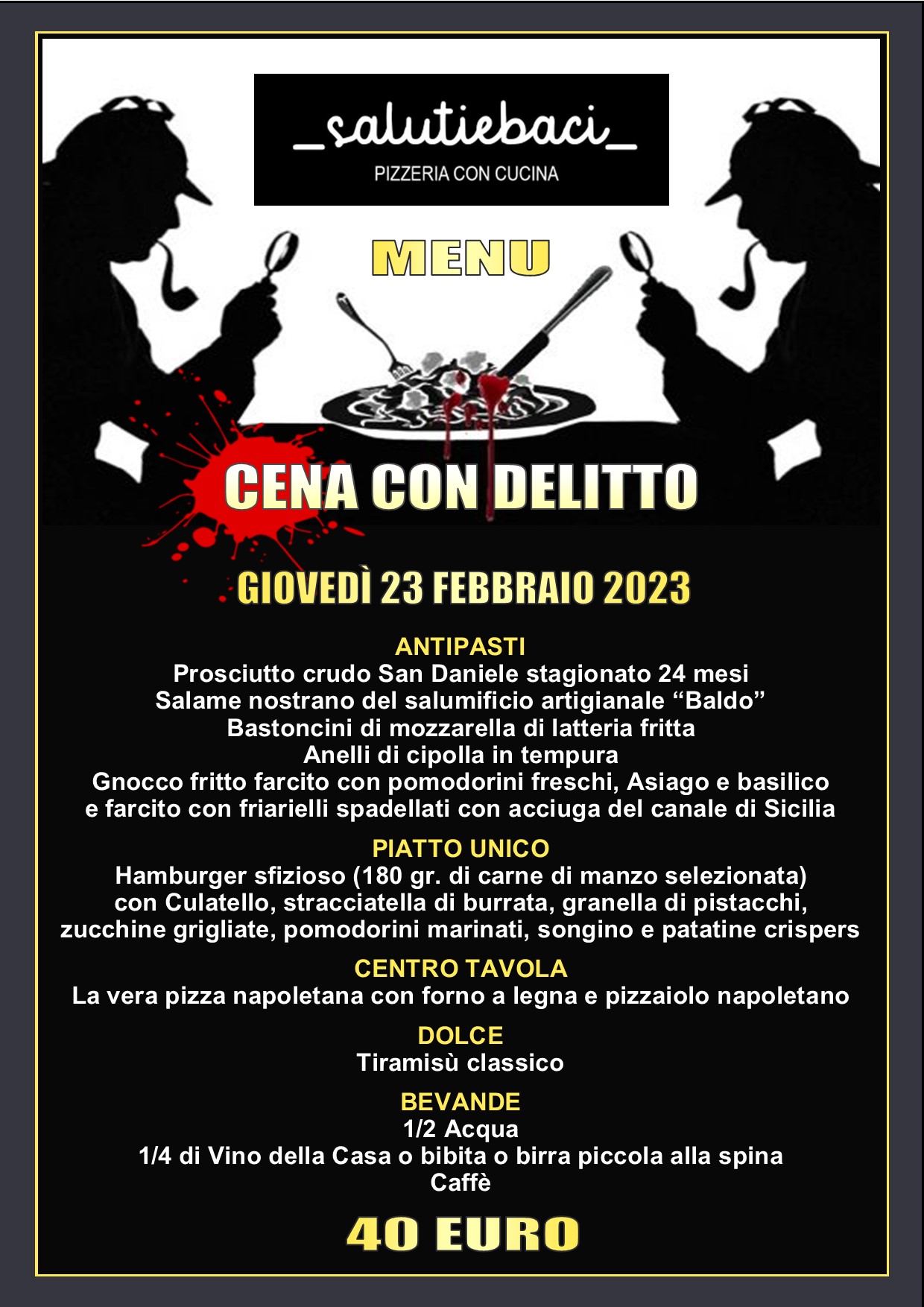 _salutiebaci_
PIZZERIA CON CUCINA

MENU

CENA CON DELITTO

GIOVEDÌ 23 FEBBRAIO 2023

ANTIPASTI
Prosciutto crudo San Daniele stagionato 24 mesi
Salame nostrano del salumificio artigianale “Baldo”
Bastoncini di mozzarella di latteria fritta
Anelli di cipolla in tempura
Gnocco fritto farcito con pomodorini freschi, Asiago e basilico
e farcito con friarielli spadellati con acciuga del canale di Sicilia

PIATTO UNICO
Hamburger sfizioso (180 gr. di carne di manzo selezionata)
con Culatello, stracciatella di burrata, granella di pistacchi,
zucchine grigliate, pomodorini marinati, songino e patatine crispers

CENTRO TAVOLA
La vera pizza napoletana con forno a legna e pizzaiolo napoletano

DOLCE
Tiramisù classico

BEVANDE
1/2 Acqua
1/4 di Vino della Casa o bibita o birra piccola alla spina
Caffè

40 EURO